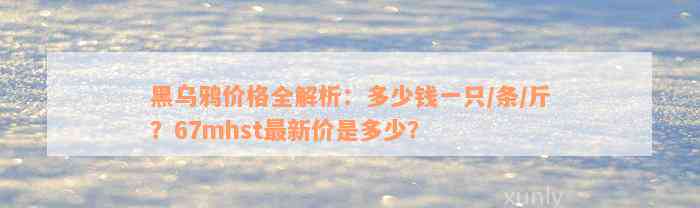 黑乌鸦价格全解析：多少钱一只/条/斤？67mhst最新价是多少？

xunly